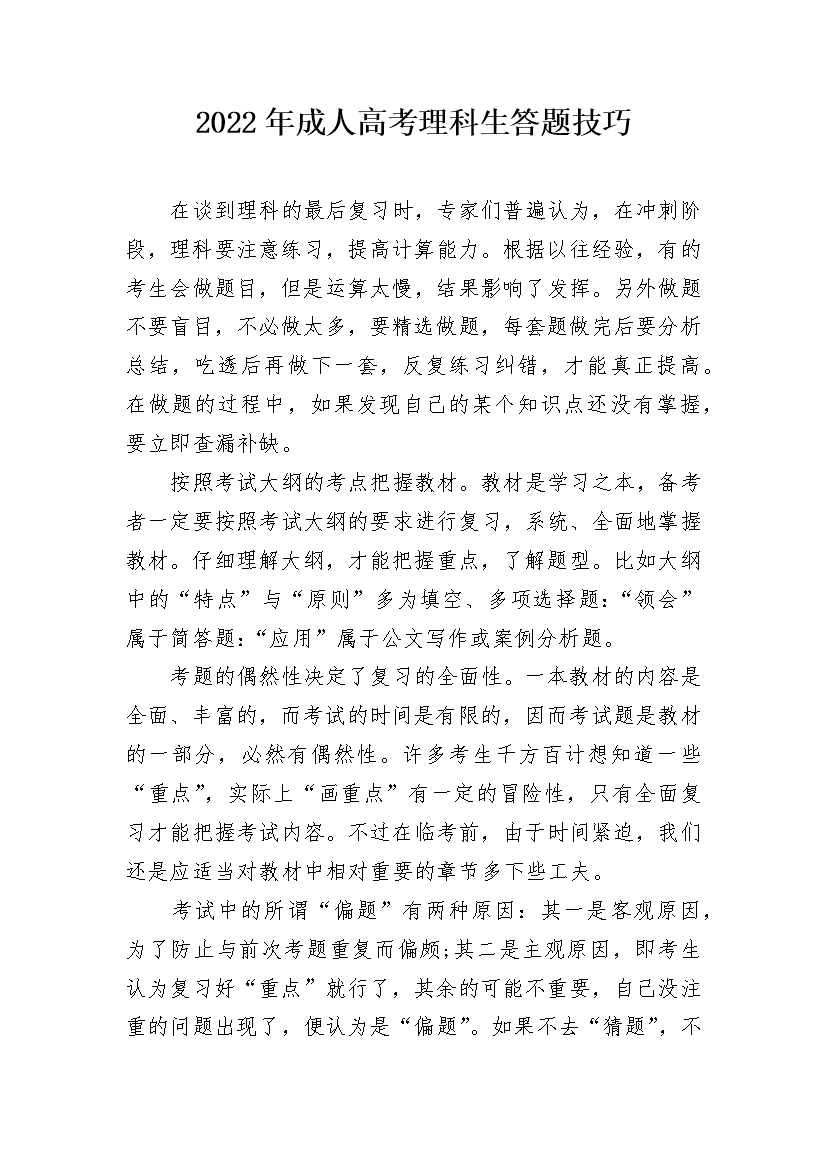 2022年成人高考理科生答题技巧

在谈到理科的最后复习时，专家们普遍认为，在冲刺阶段，理科要注意练习，提高计算能力。根据以往经验，有的考生会做题目，但是运算太慢，结果影响了发挥。另外做题不要盲目，不必做太多，要精选做题，每套题做完后要分析总结，吃透后再做下一套，反复练习纠错，才能真正提高。在做题的过程中，如果发现自己的某个知识点还没有掌握，要立即查漏补缺。

按照考试大纲的考点把握教材。教材是学习之本，备考者一定要按照考试大纲的要求进行复习，系统、全面地掌握教材。仔细理解大纲，才能把握重点，了解题型。比如大纲中的“特点”与“原则”多为填空、多项选择题：“领会”属于简答题：“应用”属于公文写作或案例分析题。

考题的偶然性决定了复习的全面性。一本教材的内容是全面、丰富的，而考试的时间是有限的，因而考试题是教材的一部分，必然有偶然性。许多考生千方百计想知道一些“重点”，实际上“画重点”有一定的冒险性，只有全面复习才能把握考试内容。不过在临考前，由于时间紧迫，我们还是应适当对教材中相对重要的章节多下些工夫。

考试中的所谓“偏题”有两种原因：其一是客观原因，为了防止与前次考题重复而偏颇;其二是主观原因，即考生认为复习好“重点”就行了，其余的可能不重要，自己没注重的问题出现了，便认为是“偏题”。如果不去“猜题”，不